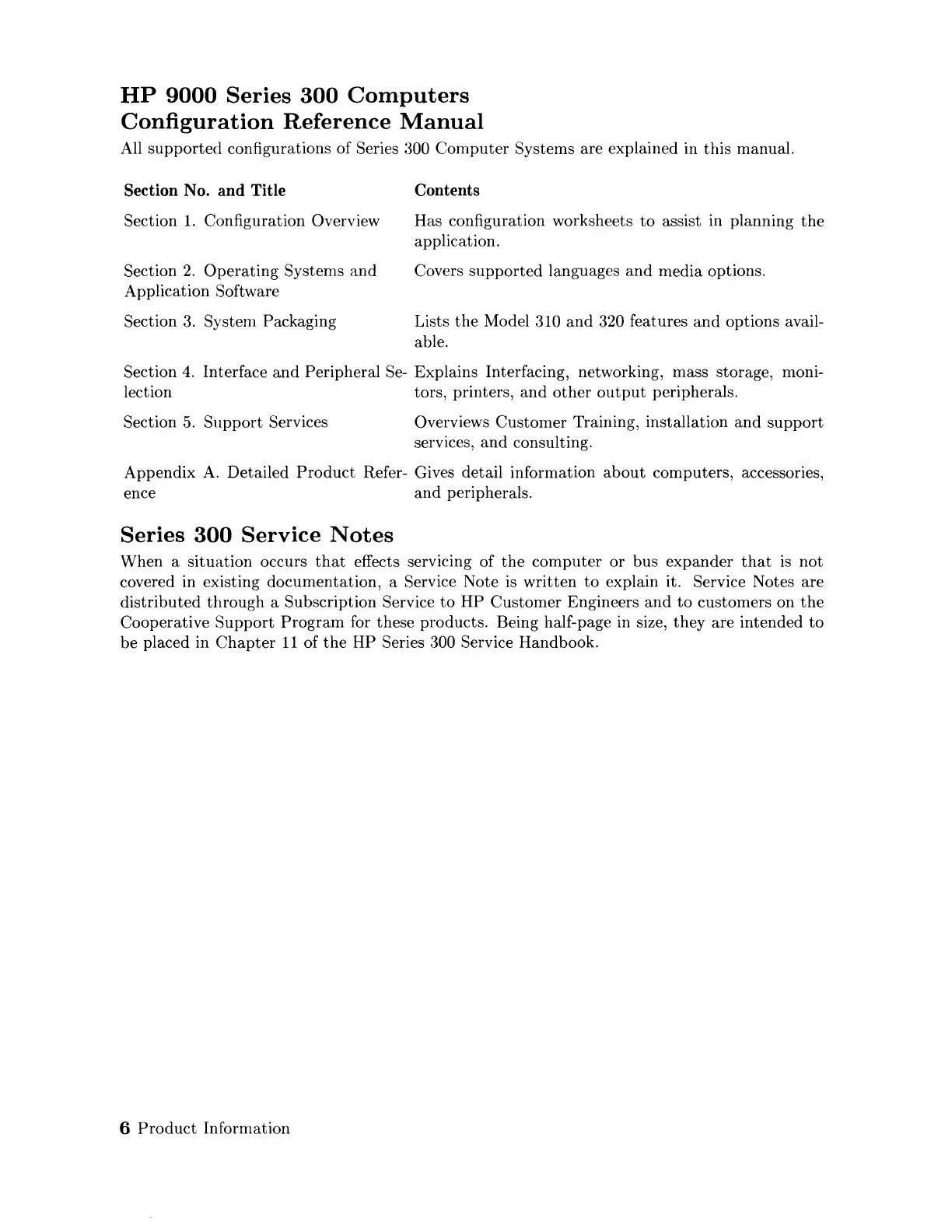 HP 9000 Series 300 Computers
Configuration Reference Manual

All supported configurations of Series 300 Computer Systems are explained in this manual.

| Section No. and Title | Contents |
|---|---|
| Section 1. Configuration Overview | Has configuration worksheets to assist in planning the application. |
| Section 2. Operating Systems and Application Software | Covers supported languages and media options. |
| Section 3. System Packaging | Lists the Model 310 and 320 features and options available. |
| Section 4. Interface and Peripheral Selection | Explains Interfacing, networking, mass storage, monitors, printers, and other output peripherals. |
| Section 5. Support Services | Overviews Customer Training, installation and support services, and consulting. |
| Appendix A. Detailed Product Reference | Gives detail information about computers, accessories, and peripherals. |

Series 300 Service Notes

When a situation occurs that effects servicing of the computer or bus expander that is not covered in existing documentation, a Service Note is written to explain it. Service Notes are distributed through a Subscription Service to HP Customer Engineers and to customers on the Cooperative Support Program for these products. Being half-page in size, they are intended to be placed in Chapter 11 of the HP Series 300 Service Handbook.

6 Product Information